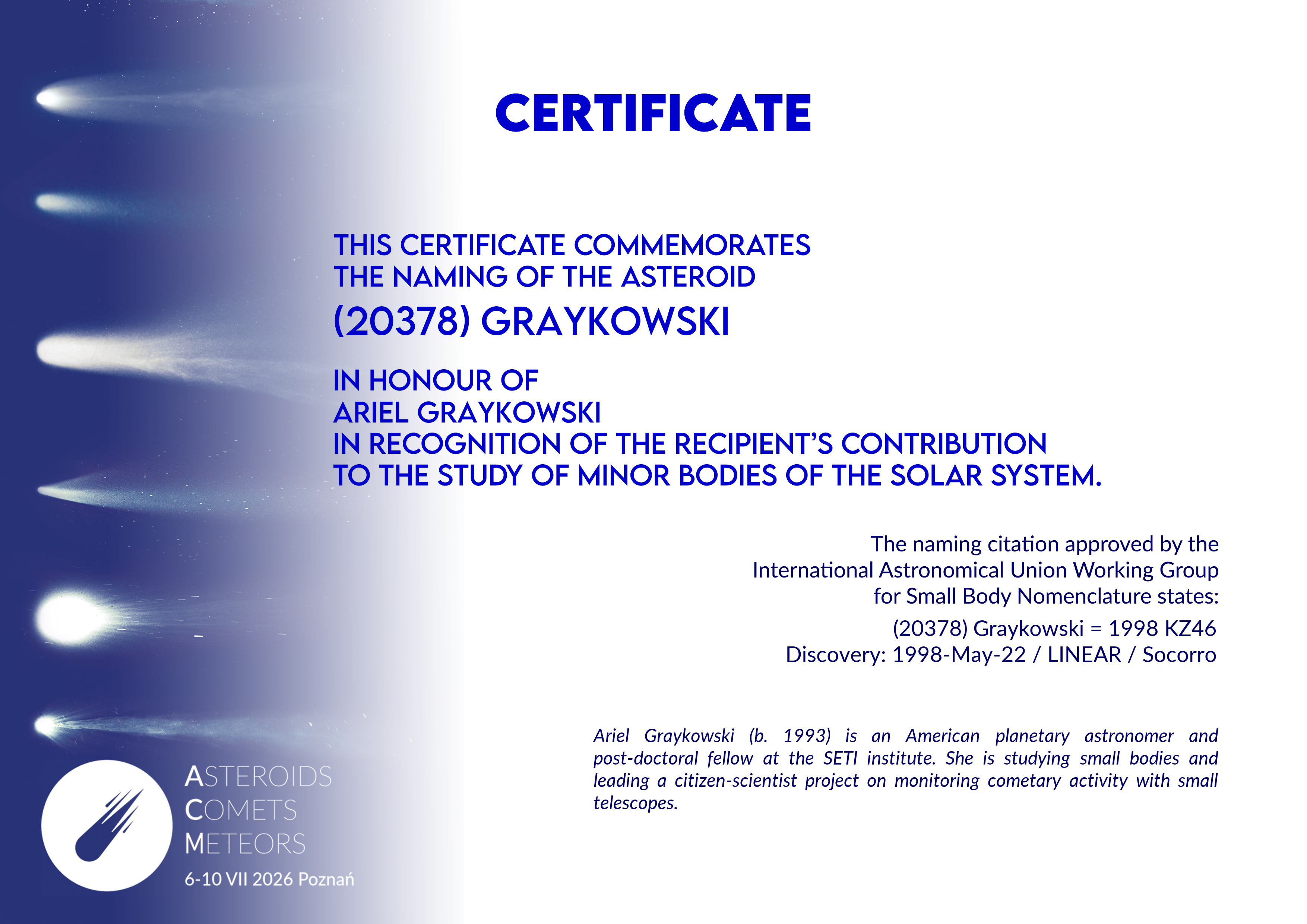 CERTIFICATE

THIS CERTIFICATE COMMEMORATES
THE NAMING OF THE ASTEROID
(20378) GRAYKOWSKI

IN HONOUR OF
ARIEL GRAYKOWSKI
IN RECOGNITION OF THE RECIPIENT'S CONTRIBUTION
TO THE STUDY OF MINOR BODIES OF THE SOLAR SYSTEM.

The naming citation approved by the International Astronomical Union Working Group for Small Body Nomenclature states:

(20378) Graykowski = 1998 KZ46
Discovery: 1998-May-22 / LINEAR / Socorro

Ariel Graykowski (b. 1993) is an American planetary astronomer and post-doctoral fellow at the SETI institute. She is studying small bodies and leading a citizen-scientist project on monitoring cometary activity with small telescopes.

ASTEROIDS
COMETS
METEORS
6-10 VII 2026 Poznań